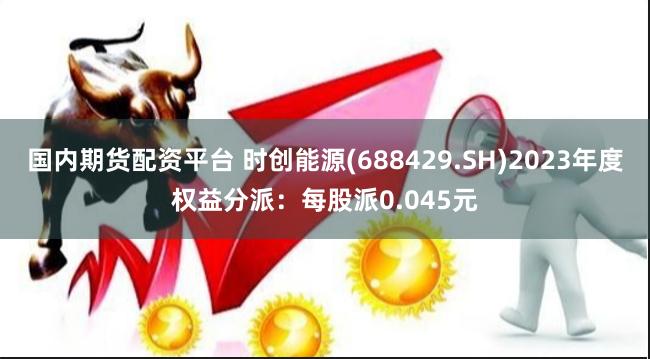 国内期货配资平台 时创能源(688429.SH)2023年度权益分派：每股派0.045元